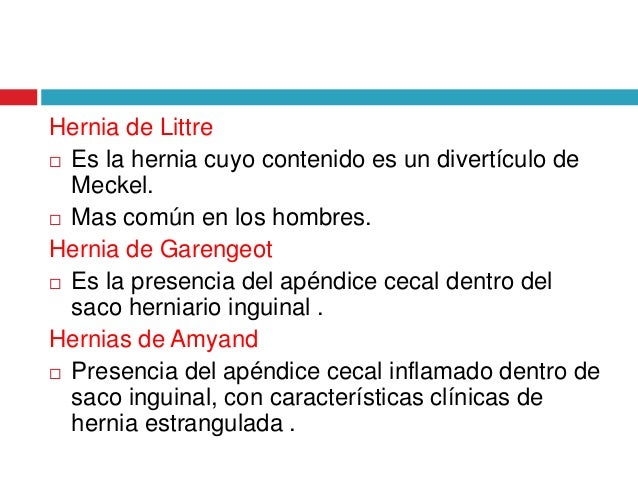 Hernia de Littre

□ Es la hernia cuyo contenido es un divertículo de Meckel.

□ Mas común en los hombres.

Hernia de Garengeot

□ Es la presencia del apéndice cecal dentro del saco herniario inguinal .

Hernias de Amyand

□ Presencia del apéndice cecal inflamado dentro de saco inguinal, con características clínicas de hernia estrangulada .